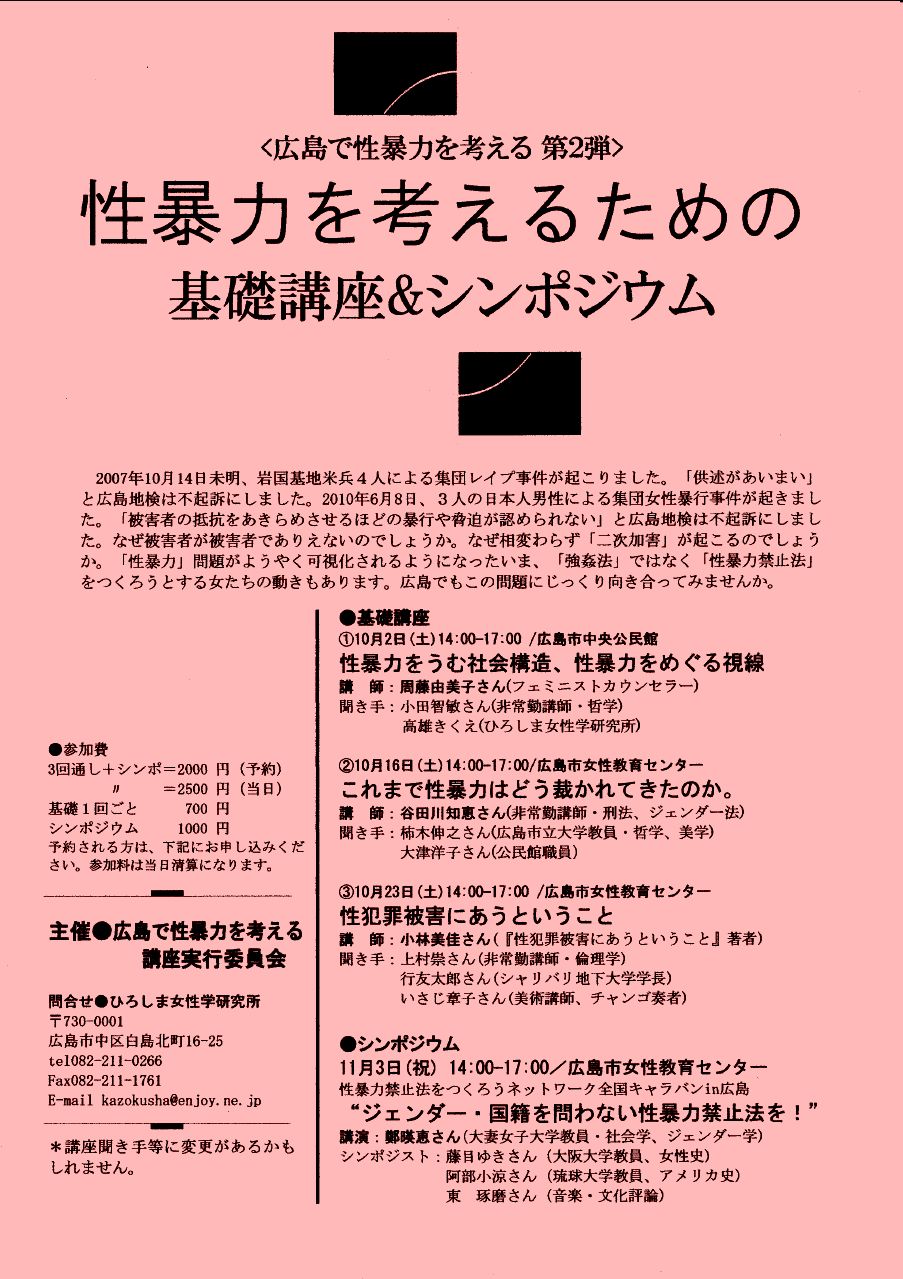 <広島で性暴力を考える 第2弾>

性暴力を考えるための

基礎講座&シンポジウム

2007年10月14日未明、岩国基地米兵４人による集団レイプ事件が起こりました。「供述があいまい」と広島地検は不起訴にしました。2010年6月8日、３人の日本人男性による集団女性暴行事件が起きました。「被害者の抵抗をあきらめさせるほどの暴行や脅迫が認められない」と広島地検は不起訴にしました。なぜ被害者が被害者でありえないのでしょうか。なぜ相変わらず「二次加害」が起こるのでしょうか。「性暴力」問題がようやく可視化されるようになったいま、「強姦法」ではなく「性暴力禁止法」をつくろうとする女たちの動きもあります。広島でもこの問題にじっくり向き合ってみませんか。

●参加費
3回通し＋シンポ＝2000 円（予約）
〃 ＝2500 円（当日）
基礎１回ごと 700 円
シンポジウム 1000 円
予約される方は、下記にお申し込みください。参加料は当日清算になります。

主催●広島で性暴力を考える講座実行委員会

問合せ●ひろしま女性学研究所
〒730-0001
広島市中区白島北町16-25
tel082-211-0266
Fax082-211-1761
E-mail kazokusha@enjoy.ne.jp

＊講座聞き手等に変更があるかもしれません。

●基礎講座
①10月2日（土）14:00-17:00 /広島市中央公民館
性暴力をうむ社会構造、性暴力をめぐる視線
講 師：周藤由美子さん(フェミニストカウンセラー)
聞き手：小田智敏さん(非常勤講師・哲学)
高雄きくえ(ひろしま女性学研究所)

②10月16日（土）14:00-17:00/広島市女性教育センター
これまで性暴力はどう裁かれてきたのか。
講 師：谷田川知恵さん(非常勤講師・刑法、ジェンダー法)
聞き手：柿木伸之さん(広島市立大学教員・哲学、美学)
大津洋子さん(公民館職員)

③10月23日（土）14:00-17:00 /広島市女性教育センター
性犯罪被害にあうということ
講 師：小林美佳さん（『性犯罪被害にあうということ』著者）
聞き手：上村崇さん(非常勤講師・倫理学)
行友太郎さん(シャリバリ地下大学学長)
いさじ章子さん(美術講師、チャンゴ奏者)

●シンポジウム
11月3日（祝） 14:00-17:00／広島市女性教育センター
性暴力禁止法をつくろうネットワーク全国キャラバンin広島
“ジェンダー・国籍を問わない性暴力禁止法を！”
講演：鄭暎恵さん(大妻女子大学教員・社会学、ジェンダー学)
シンポジスト：藤目ゆきさん（大阪大学教員、女性史）
阿部小涼さん（琉球大学教員、アメリカ史）
東 琢磨さん（音楽・文化評論）